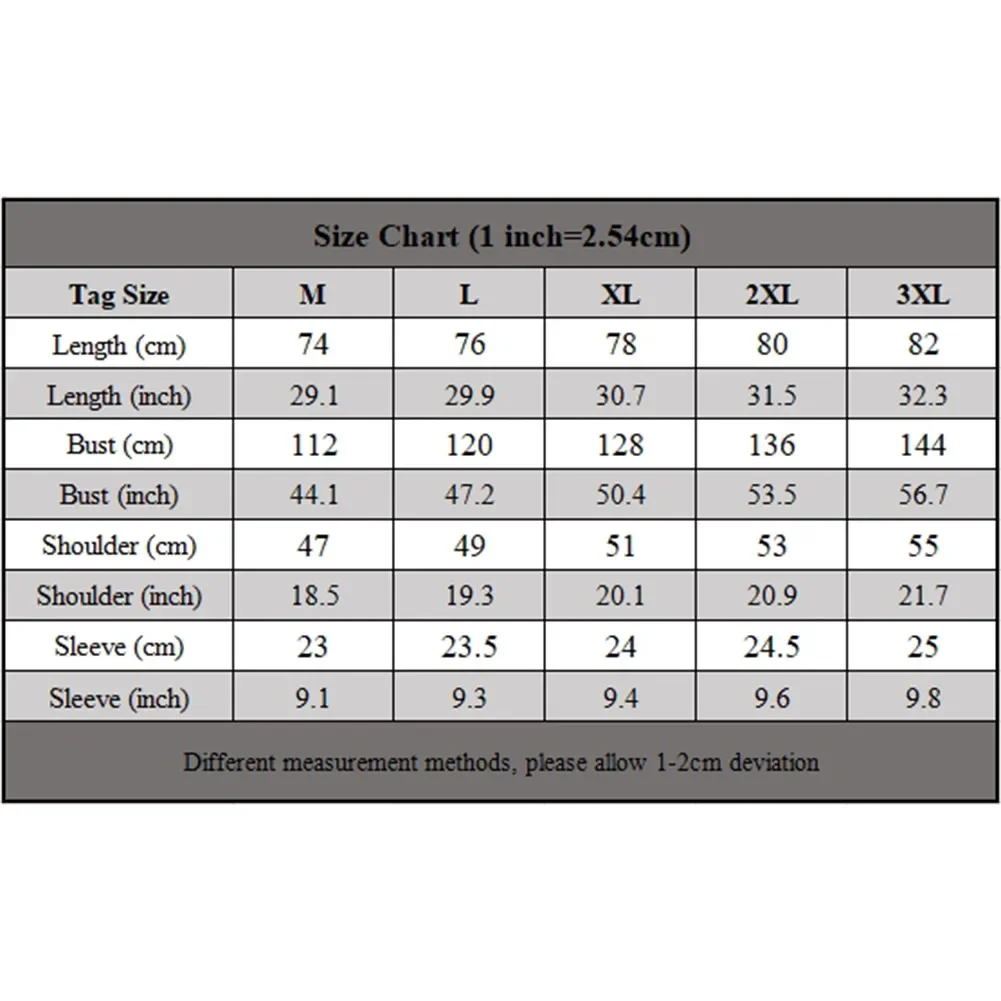 Size Chart (1 inch=2.54cm)

| Tag Size | M | L | XL | 2XL | 3XL |
|---|---|---|---|---|---|
| Length (cm) | 74 | 76 | 78 | 80 | 82 |
| Length (inch) | 29.1 | 29.9 | 30.7 | 31.5 | 32.3 |
| Bust (cm) | 112 | 120 | 128 | 136 | 144 |
| Bust (inch) | 44.1 | 47.2 | 50.4 | 53.5 | 56.7 |
| Shoulder (cm) | 47 | 49 | 51 | 53 | 55 |
| Shoulder (inch) | 18.5 | 19.3 | 20.1 | 20.9 | 21.7 |
| Sleeve (cm) | 23 | 23.5 | 24 | 24.5 | 25 |
| Sleeve (inch) | 9.1 | 9.3 | 9.4 | 9.6 | 9.8 |

Different measurement methods, please allow 1-2cm deviation